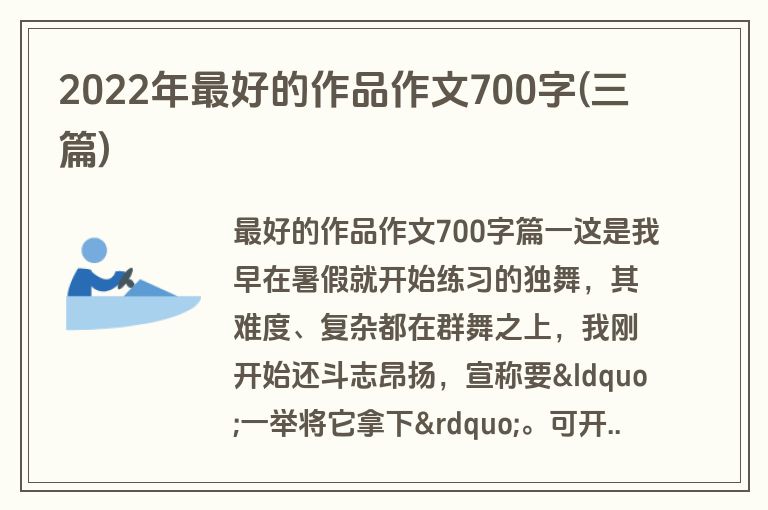 2022年最好的作品作文700字(三篇)

最好的作品作文700字篇一这是我早在暑假就开始练习的独舞，其难度、复杂都在群舞之上，我刚开始还斗志昂扬，宣称要&ldquo;一举将它拿下&rdquo;。可开..